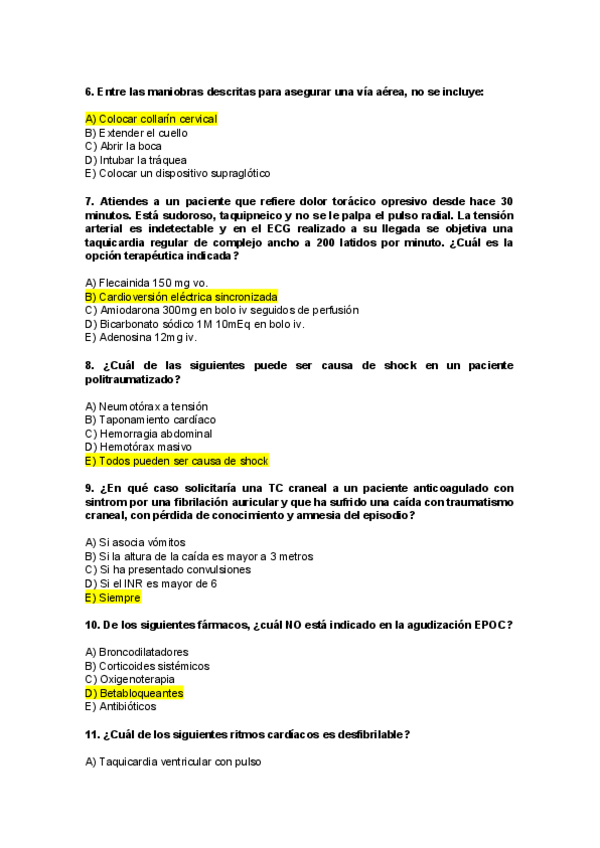 6. Entre las maniobras descritas para asegurar una vía aérea, no se incluye:

A) Colocar collarín cervical
B) Extender el cuello
C) Abrir la boca
D) Intubar la tráquea
E) Colocar un dispositivo supraglótico

7. Atiendes a un paciente que refiere dolor torácico opresivo desde hace 30 minutos. Está sudoroso, taquipneico y no se le palpa el pulso radial. La tensión arterial es indetectable y en el ECG realizado a su llegada se objetiva una taquicardia regular de complejo ancho a 200 latidos por minuto. ¿Cuál es la opción terapéutica indicada?

A) Flecainida 150 mg vo.
B) Cardioversión eléctrica sincronizada
C) Amiodarona 300mg en bolo iv seguidos de perfusión
D) Bicarbonato sódico 1M 10mEq en bolo iv.
E) Adenosina 12mg iv.

8. ¿Cuál de las siguientes puede ser causa de shock en un paciente politraumatizado?

A) Neumotórax a tensión
B) Taponamiento cardíaco
C) Hemorragia abdominal
D) Hemotórax masivo
E) Todos pueden ser causa de shock

9. ¿En qué caso solicitaría una TC craneal a un paciente anticoagulado con sintrom por una fibrilación auricular y que ha sufrido una caída con traumatismo craneal, con pérdida de conocimiento y amnesia del episodio?

A) Si asocia vómitos
B) Si la altura de la caída es mayor a 3 metros
C) Si ha presentado convulsiones
D) Si el INR es mayor de 6
E) Siempre

10. De los siguientes fármacos, ¿cuál NO está indicado en la agudización EPOC?

A) Broncodilatadores
B) Corticoides sistémicos
C) Oxigenoterapia
D) Betabloqueantes
E) Antibióticos

11. ¿Cuál de los siguientes ritmos cardíacos es desfibrilable?

A) Taquicardia ventricular con pulso